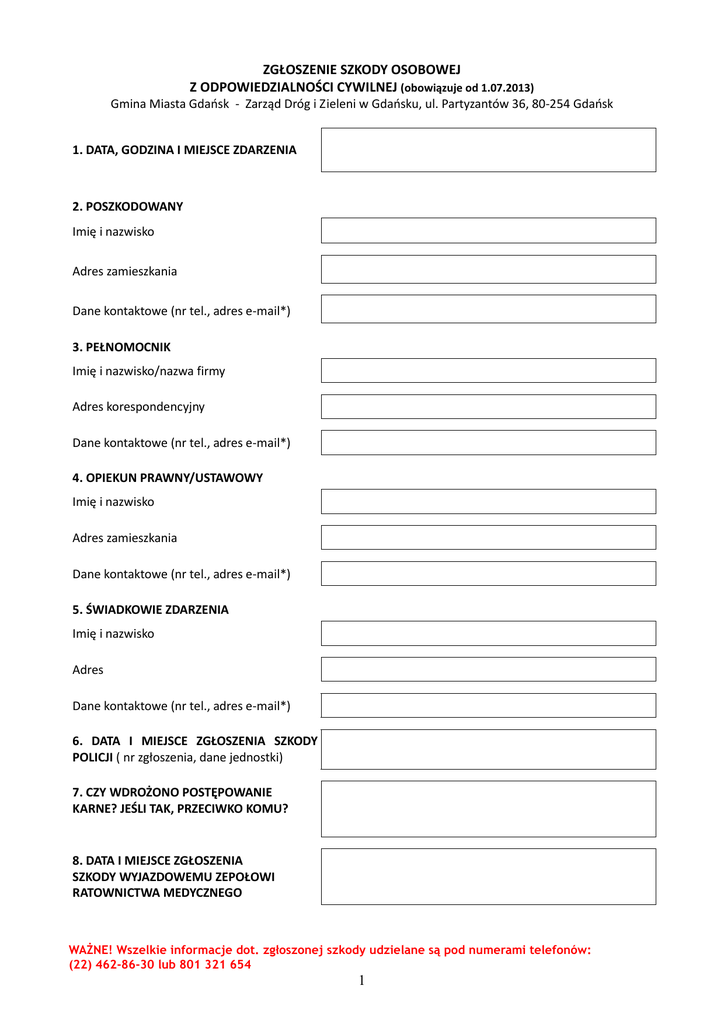 ZGŁOSZENIE SZKODY OSOBOWEJ
Z ODPOWIEDZIALNOŚCI CYWILNEJ (obowiązuje od 1.07.2013)
Gmina Miasta Gdańsk - Zarząd Dróg i Zieleni w Gdańsku, ul. Partyzantów 36, 80-254 Gdańsk

1. DATA, GODZINA I MIEJSCE ZDARZENIA

2. POSZKODOWANY
Imię i nazwisko
Adres zamieszkania
Dane kontaktowe (nr tel., adres e-mail*)

3. PEŁNOMOCNIK
Imię i nazwisko/nazwa firmy
Adres korespondencyjny
Dane kontaktowe (nr tel., adres e-mail*)

4. OPIEKUN PRAWNY/USTAWOWY
Imię i nazwisko
Adres zamieszkania
Dane kontaktowe (nr tel., adres e-mail*)

5. ŚWIADKOWIE ZDARZENIA
Imię i nazwisko
Adres
Dane kontaktowe (nr tel., adres e-mail*)

6. DATA I MIEJSCE ZGŁOSZENIA SZKODY POLICJI ( nr zgłoszenia, dane jednostki)

7. CZY WDROŻONO POSTĘPOWANIE KARNE? JEŚLI TAK, PRZECIWKO KOMU?

8. DATA I MIEJSCE ZGŁOSZENIA SZKODY WYJAZDOWEMU ZEPOŁOWI RATOWNICTWA MEDYCZNEGO

WAŻNE! Wszelkie informacje dot. zgłoszonej szkody udzielane są pod numerami telefonów: (22) 462-86-30 lub 801 321 654

1